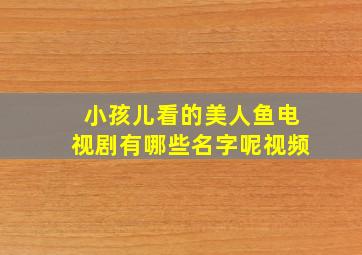 小孩儿看的美人鱼电视剧有哪些名字呢视频